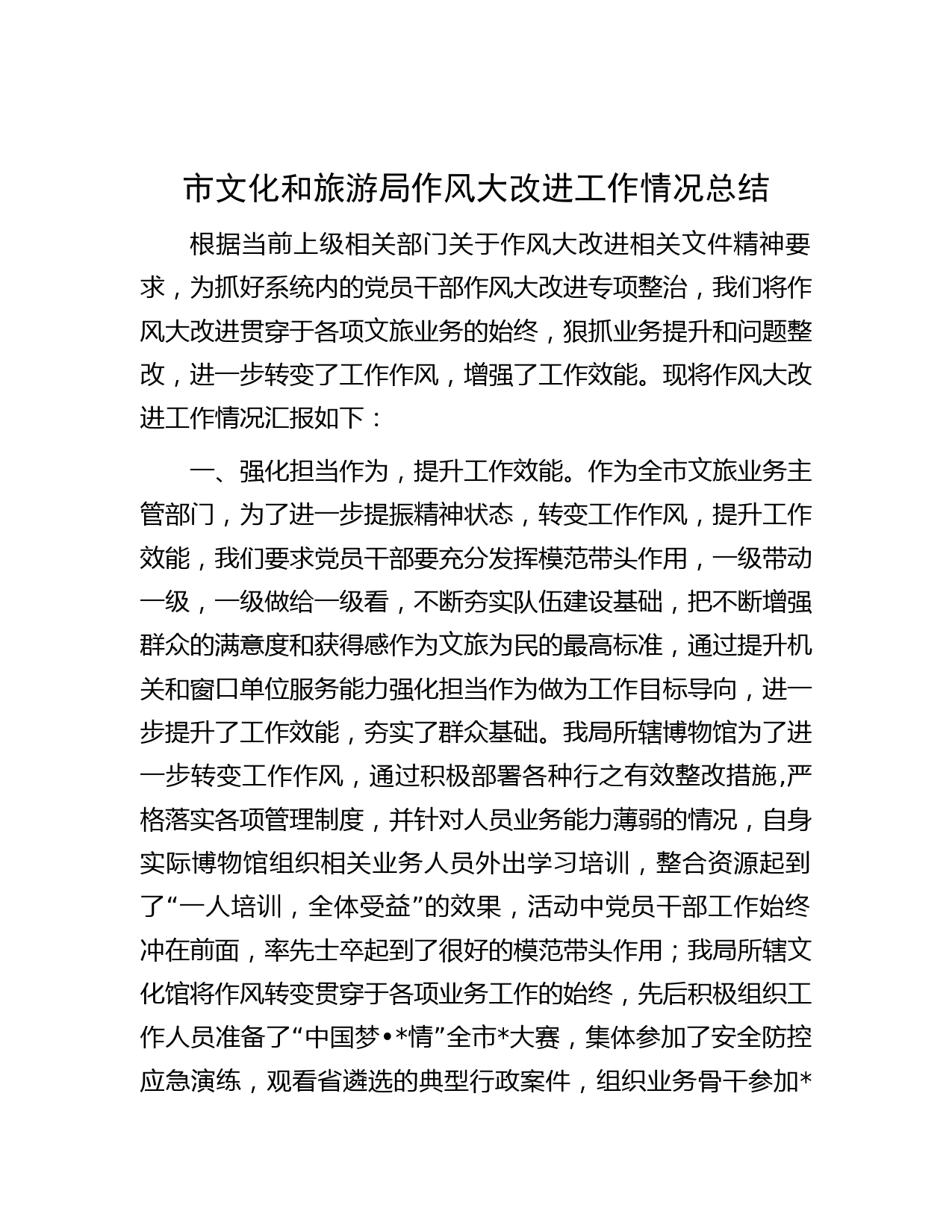 市文化和旅游局作风大改进工作情况总结

根据当前上级相关部门关于作风大改进相关文件精神要求，为抓好系统内的党员干部作风大改进专项整治，我们将作风大改进贯穿于各项文旅业务的始终，狠抓业务提升和问题整改，进一步转变了工作作风，增强了工作效能。现将作风大改进工作情况汇报如下：

一、强化担当作为，提升工作效能。作为全市文旅业务主管部门，为了进一步提振精神状态，转变工作作风，提升工作效能，我们要求党员干部要充分发挥模范带头作用，一级带动一级，一级做给一级看，不断夯实队伍建设基础，把不断增强群众的满意度和获得感作为文旅为民的最高标准，通过提升机关和窗口单位服务能力强化担当作为做为工作目标导向，进一步提升了工作效能，夯实了群众基础。我局所辖博物馆为了进一步转变工作作风，通过积极部署各种行之有效整改措施,严格落实各项管理制度，并针对人员业务能力薄弱的情况，自身实际博物馆组织相关业务人员外出学习培训，整合资源起到了“一人培训，全体受益”的效果，活动中党员干部工作始终冲在前面，率先士卒起到了很好的模范带头作用；我局所辖文化馆将作风转变贯穿于各项业务工作的始终，先后积极组织工作人员准备了“中国梦•*情”全市*大赛，集体参加了安全防控应急演练，观看省遴选的典型行政案件，组织业务骨干参加*